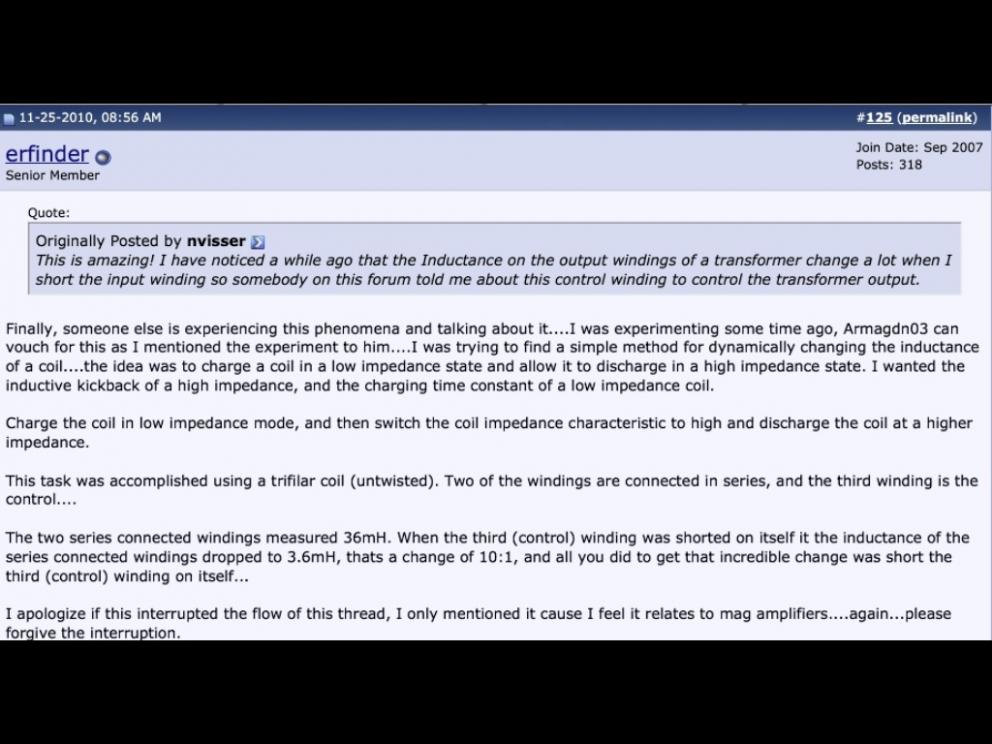 11-25-2010, 08:56 AM

#125 (permalink)

erfinder
Senior Member

Join Date: Sep 2007
Posts: 318

Quote:

Originally Posted by nvisser
This is amazing! I have noticed a while ago that the Inductance on the output windings of a transformer change a lot when I short the input winding so somebody on this forum told me about this control winding to control the transformer output.

Finally, someone else is experiencing this phenomena and talking about it....I was experimenting some time ago, Armagdn03 can vouch for this as I mentioned the experiment to him....I was trying to find a simple method for dynamically changing the inductance of a coil....the idea was to charge a coil in a low impedance state and allow it to discharge in a high impedance state. I wanted the inductive kickback of a high impedance, and the charging time constant of a low impedance coil.

Charge the coil in low impedance mode, and then switch the coil impedance characteristic to high and discharge the coil at a higher impedance.

This task was accomplished using a trifilar coil (untwisted). Two of the windings are connected in series, and the third winding is the control....

The two series connected windings measured 36mH. When the third (control) winding was shorted on itself it the inductance of the series connected windings dropped to 3.6mH, thats a change of 10:1, and all you did to get that incredible change was short the third (control) winding on itself...

I apologize if this interrupted the flow of this thread, I only mentioned it cause I feel it relates to mag amplifiers....again...please forgive the interruption.